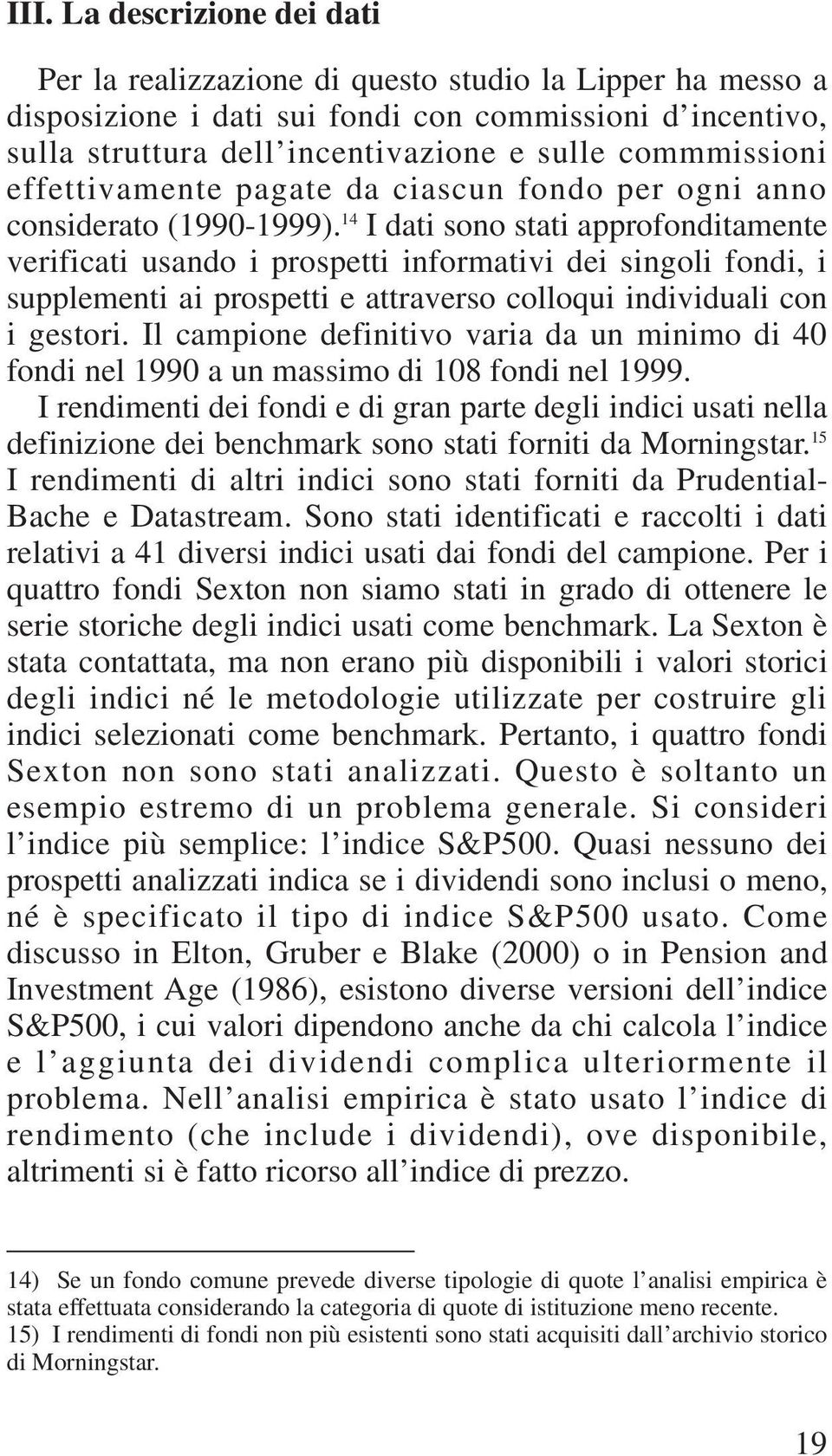 III. La descrizione dei dati

Per la realizzazione di questo studio la Lipper ha messo a disposizione i dati sui fondi con commissioni d'incentivo, sulla struttura dell'incentivazione e sulle commmissioni effettivamente pagate da ciascun fondo per ogni anno considerato (1990-1999).$^{14}$ I dati sono stati approfonditamente verificati usando i prospetti informativi dei singoli fondi, i supplementi ai prospetti e attraverso colloqui individuali con i gestori. Il campione definitivo varia da un minimo di 40 fondi nel 1990 a un massimo di 108 fondi nel 1999.

I rendimenti dei fondi e di gran parte degli indici usati nella definizione dei benchmark sono stati forniti da Morningstar.$^{15}$ I rendimenti di altri indici sono stati forniti da Prudential-Bache e Datastream. Sono stati identificati e raccolti i dati relativi a 41 diversi indici usati dai fondi del campione. Per i quattro fondi Sexton non siamo stati in grado di ottenere le serie storiche degli indici usati come benchmark. La Sexton è stata contattata, ma non erano più disponibili i valori storici degli indici né le metodologie utilizzate per costruire gli indici selezionati come benchmark. Pertanto, i quattro fondi Sexton non sono stati analizzati. Questo è soltanto un esempio estremo di un problema generale. Si consideri l'indice più semplice: l'indice S&P500. Quasi nessuno dei prospetti analizzati indica se i dividendi sono inclusi o meno, né è specificato il tipo di indice S&P500 usato. Come discusso in Elton, Gruber e Blake (2000) o in Pension and Investment Age (1986), esistono diverse versioni dell'indice S&P500, i cui valori dipendono anche da chi calcola l'indice e l'aggiunta dei dividendi complica ulteriormente il problema. Nell'analisi empirica è stato usato l'indice di rendimento (che include i dividendi), ove disponibile, altrimenti si è fatto ricorso all'indice di prezzo.

14) Se un fondo comune prevede diverse tipologie di quote l'analisi empirica è stata effettuata considerando la categoria di quote di istituzione meno recente.
15) I rendimenti di fondi non più esistenti sono stati acquisiti dall'archivio storico di Morningstar.

19